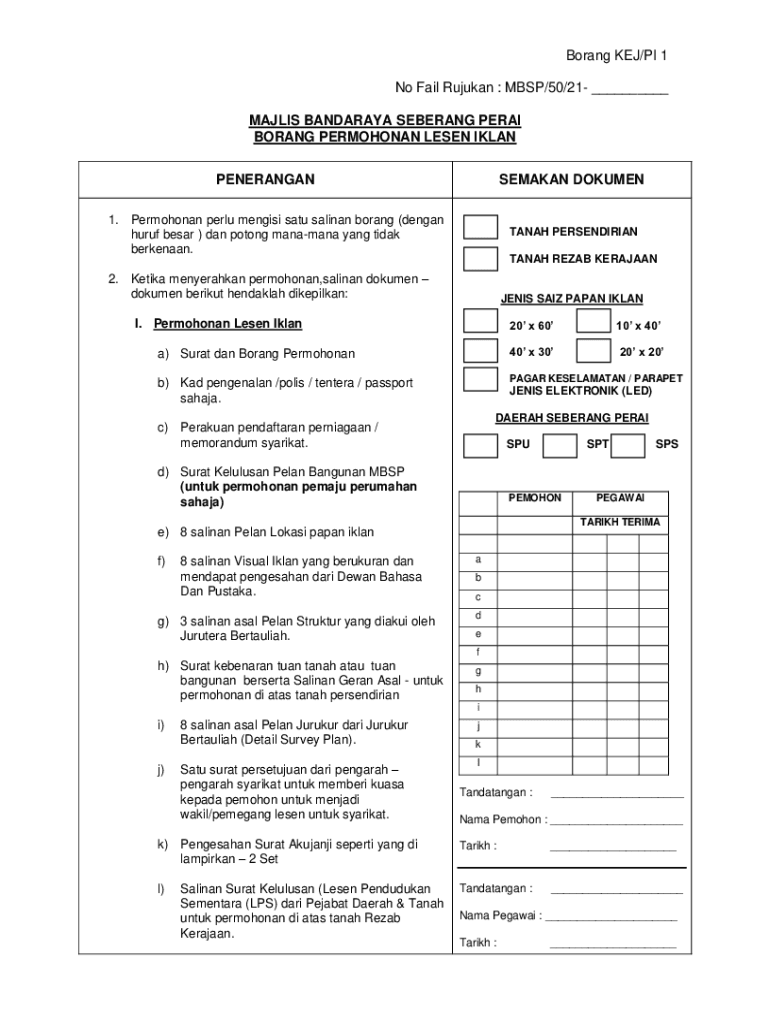 Borang KEJ/PI 1

No Fail Rujukan : MBSP/50/21- __________

MAJLIS BANDARAYA SEBERANG PERAI
BORANG PERMOHONAN LESEN IKLAN

PENERANGAN

1. Permohonan perlu mengisi satu salinan borang (dengan huruf besar ) dan potong mana-mana yang tidak berkenaan.

2. Ketika menyerahkan permohonan,salinan dokumen – dokumen berikut hendaklah dikepilkan:

I. Permohonan Lesen Iklan

a) Surat dan Borang Permohonan

b) Kad pengenalan /polis / tentera / passport sahaja.

c) Perakuan pendaftaran perniagaan / memorandum syarikat.

d) Surat Kelulusan Pelan Bangunan MBSP (untuk permohonan pemaju perumahan sahaja)

e) 8 salinan Pelan Lokasi papan iklan

f) 8 salinan Visual Iklan yang berukuran dan mendapat pengesahan dari Dewan Bahasa Dan Pustaka.

g) 3 salinan asal Pelan Struktur yang diakui oleh Jurutera Bertauliah.

h) Surat kebenaran tuan tanah atau tuan bangunan berserta Salinan Geran Asal - untuk permohonan di atas tanah persendirian

i) 8 salinan asal Pelan Jurukur dari Jurukur Bertauliah (Detail Survey Plan).

j) Satu surat persetujuan dari pengarah – pengarah syarikat untuk memberi kuasa kepada pemohon untuk menjadi wakil/pemegang lesen untuk syarikat.

k) Pengesahan Surat Akujanji seperti yang di lampirkan – 2 Set

l) Salinan Surat Kelulusan (Lesen Pendudukan Sementara (LPS) dari Pejabat Daerah & Tanah untuk permohonan di atas tanah Rezab Kerajaan.

SEMAKAN DOKUMEN

TANAH PERSENDIRIAN
TANAH REZAB KERAJAAN

JENIS SAIZ PAPAN IKLAN

20' x 60'
10' x 40'
40' x 30'
20' x 20'
PAGAR KESELAMATAN / PARAPET
JENIS ELEKTRONIK (LED)

DAERAH SEBERANG PERAI

SPU
SPT
SPS

| | PEMOHON | PEGAWAI |
|---|---|---|
| | | TARIKH TERIMA |
| a | | |
| b | | |
| c | | |
| d | | |
| e | | |
| f | | |
| g | | |
| h | | |
| i | | |
| j | | |
| k | | |
| l | | |

Tandatangan : ____________________

Nama Pemohon : ____________________

Tarikh : ____________________

Tandatangan : ____________________

Nama Pegawai : ____________________

Tarikh : ____________________